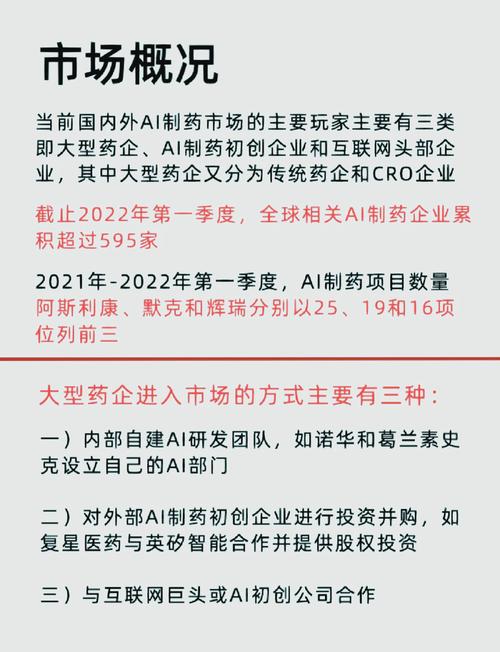 市场概况

当前国内外AI制药市场的主要玩家主要有三类即大型药企、AI制药初创企业和互联网头部企业，其中大型药企又分为传统药企和CRO企业

截止2022年第一季度，全球相关AI制药企业累积超过595家

2021年-2022年第一季度，AI制药项目数量阿斯利康、默克和辉瑞分别以25、19和16项位列前三

大型药企进入市场的方式主要有三种：

一）内部自建AI研发团队，如诺华和葛兰素史克设立自己的AI部门

二）对外部AI制药初创企业进行投资并购，如复星医药与英矽智能合作并提供股权投资

三）与互联网巨头或AI初创公司合作